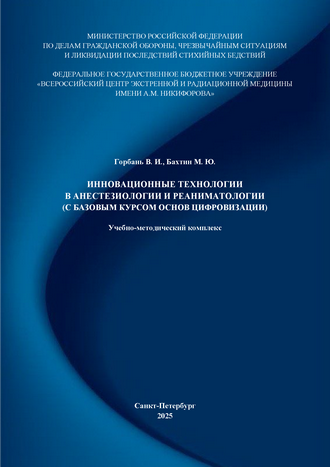 МИНИСТЕРСТВО РОССИЙСКОЙ ФЕДЕРАЦИИ
ПО ДЕЛАМ ГРАЖДАНСКОЙ ОБОРОНЫ, ЧРЕЗВЫЧАЙНЫМ СИТУАЦИЯМ
И ЛИКВИДАЦИИ ПОСЛЕДСТВИЙ СТИХИЙНЫХ БЕДСТВИЙ

ФЕДЕРАЛЬНОЕ ГОСУДАРСТВЕННОЕ БЮДЖЕТНОЕ УЧРЕЖДЕНИЕ
«ВСЕРОССИЙСКИЙ ЦЕНТР ЭКСТРЕННОЙ И РАДИАЦИОННОЙ МЕДИЦИНЫ
ИМЕНИ А.М. НИКИФОРОВА»

Горбань В. И., Бахтин М. Ю.

ИННОВАЦИОННЫЕ ТЕХНОЛОГИИ
В АНЕСТЕЗИОЛОГИИ И РЕАНИМАТОЛОГИИ
(С БАЗОВЫМ КУРСОМ ОСНОВ ЦИФРОВИЗАЦИИ)

Учебно-методический комплекс

Санкт-Петербург
2025